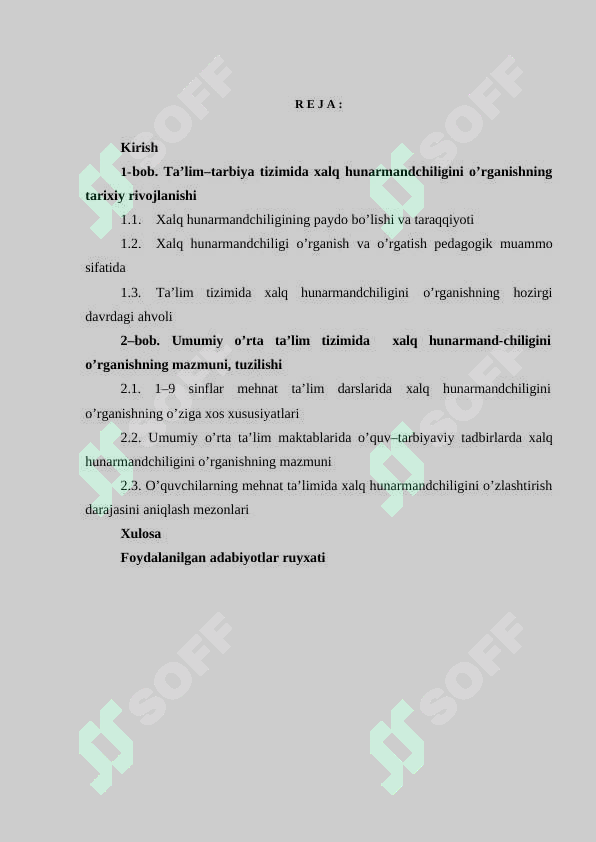 R E J A :

Kirish

1-bob. Ta’lim–tarbiya tizimida xalq hunarmandchiligini o’rganishning tarixiy rivojlanishi

1.1. Xalq hunarmandchiligining paydo bo’lishi va taraqqiyoti

1.2. Xalq hunarmandchiligi o’rganish va o’rgatish pedagogik muammo sifatida

1.3. Ta’lim tizimida xalq hunarmandchiligini o’rganishning hozirgi davrdagi ahvoli

2–bob. Umumiy o’rta ta’lim tizimida xalq hunarmand-chiligini o’rganishning mazmuni, tuzilishi

2.1. 1–9 sinflar mehnat ta’lim darslarida xalq hunarmandchiligini o’rganishning o’ziga xos xususiyatlari

2.2. Umumiy o’rta ta’lim maktablarida o’quv–tarbiyaviy tadbirlarda xalq hunarmandchiligini o’rganishning mazmuni

2.3. O’quvchilarning mehnat ta’limida xalq hunarmandchiligini o’zlashtirish darajasini aniqlash mezonlari

Xulosa

Foydalanilgan adabiyotlar ruyxati

SOFF SOFF SOFF SOFF SOFF SOFF